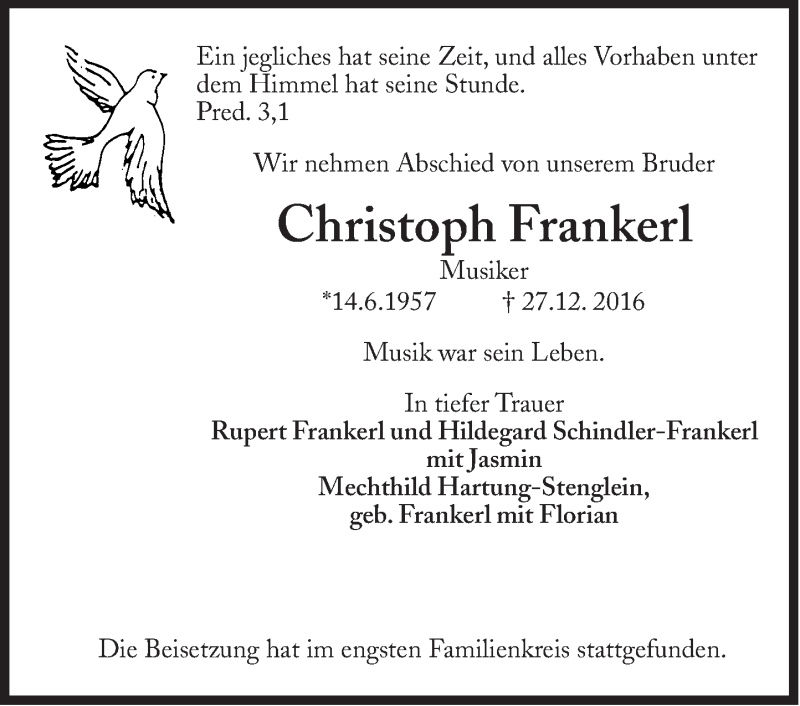 Ein jegliches hat seine Zeit, und alles Vorhaben unter dem Himmel hat seine Stunde.
Pred. 3,1

Wir nehmen Abschied von unserem Bruder

Christoph Frankerl

Musiker

*14.6.1957 † 27.12. 2016

Musik war sein Leben.

In tiefer Trauer
Rupert Frankerl und Hildegard Schindler-Frankerl
mit Jasmin
Mechthild Hartung-Stenglein,
geb. Frankerl mit Florian

Die Beisetzung hat im engsten Familienkreis stattgefunden.